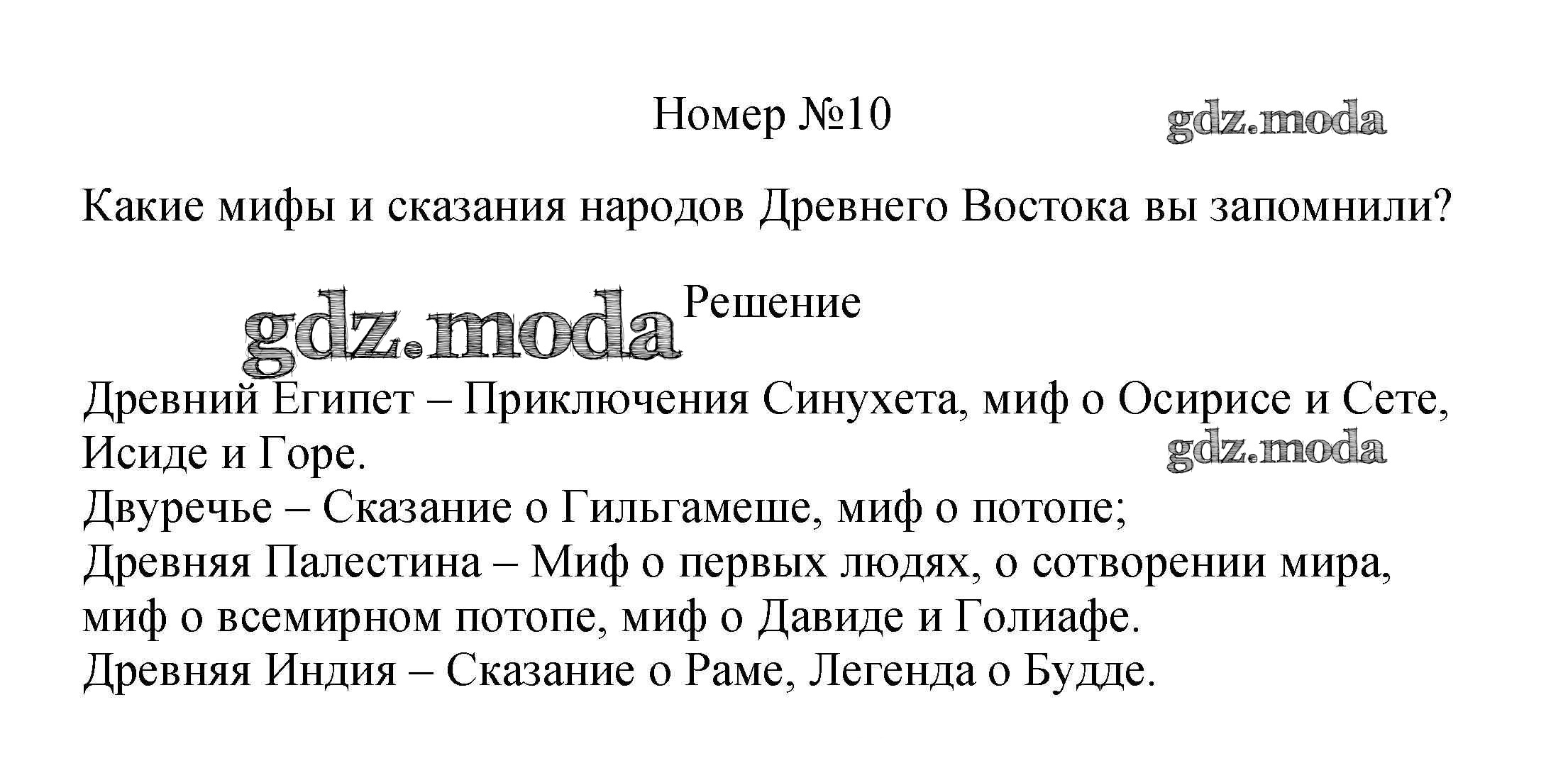 Номер №10

gdz.moda

Какие мифы и сказания народов Древнего Востока вы запомнили?

gdz.moda

Решение

Древний Египет – Приключения Синухета, миф о Осирисе и Сете, Исиде и Горе.

gdz.moda

Двуречье – Сказание о Гильгамеше, миф о потопе;
Древняя Палестина – Миф о первых людях, о сотворении мира, миф о всемирном потопе, миф о Давиде и Голиафе.
Древняя Индия – Сказание о Раме, Легенда о Будде.